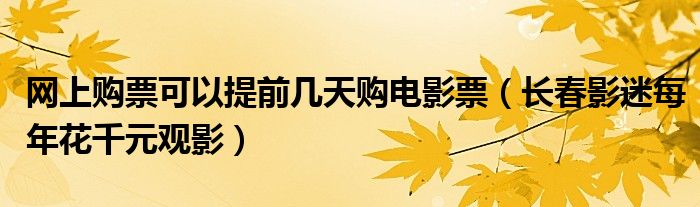 网上购票可以提前几天购电影票（长春影迷每年花千元观影）